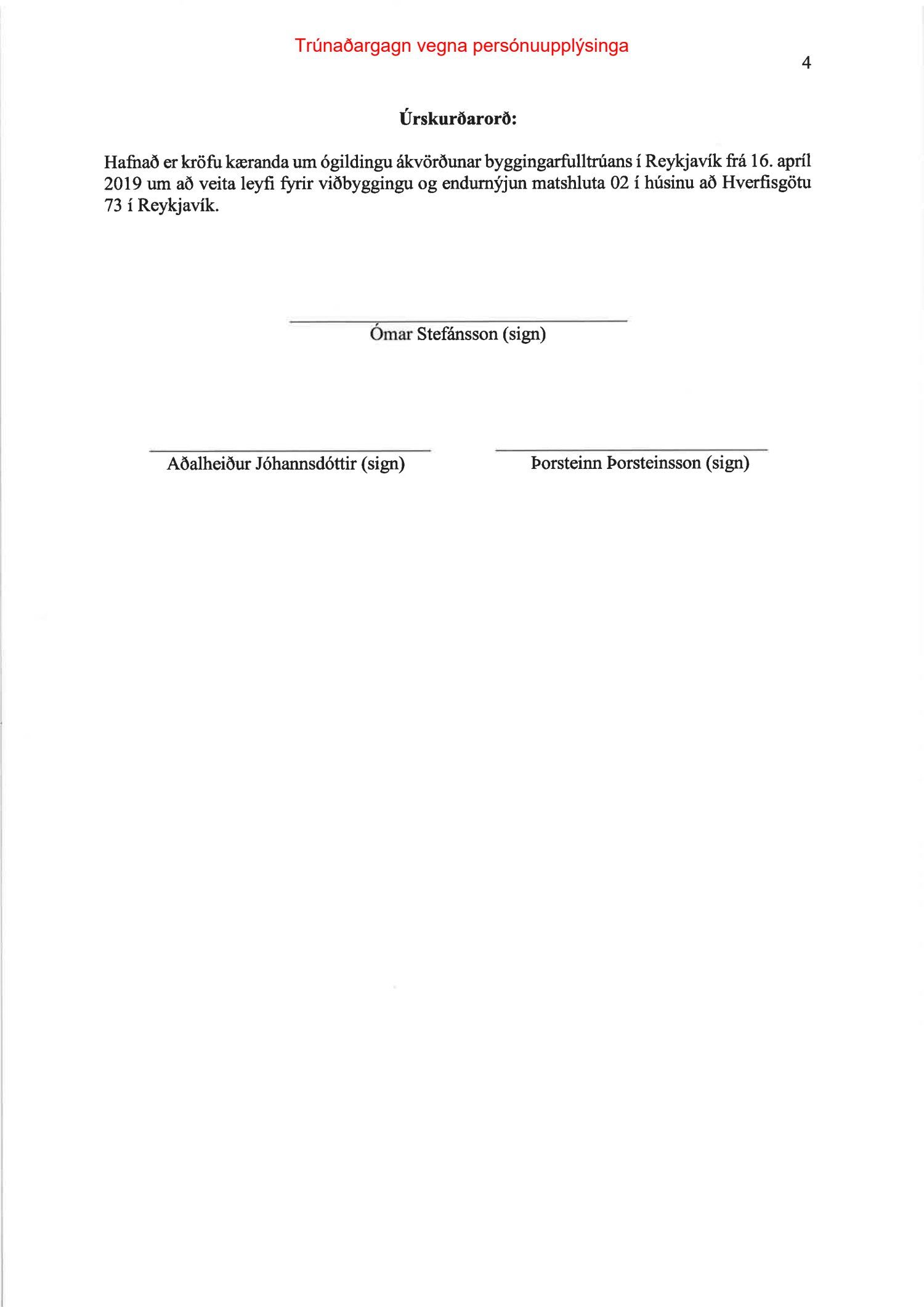 Trúnaðargagn vegna persónuupplýsinga

4

Úrskurðarorð:

Hafnað er kröfu kæranda um ógildingu ákvörðunar byggingarfulltrúans í Reykjavík frá 16. apríl 2019 um að veita leyfi fyrir viðbyggingu og endurnýjun matshluta 02 í húsinu að Hverfisgötu 73 í Reykjavík.

Ómar Stefánsson (sign)

Aðalheiður Jóhannsdóttir (sign)

Þorsteinn Þorsteinsson (sign)